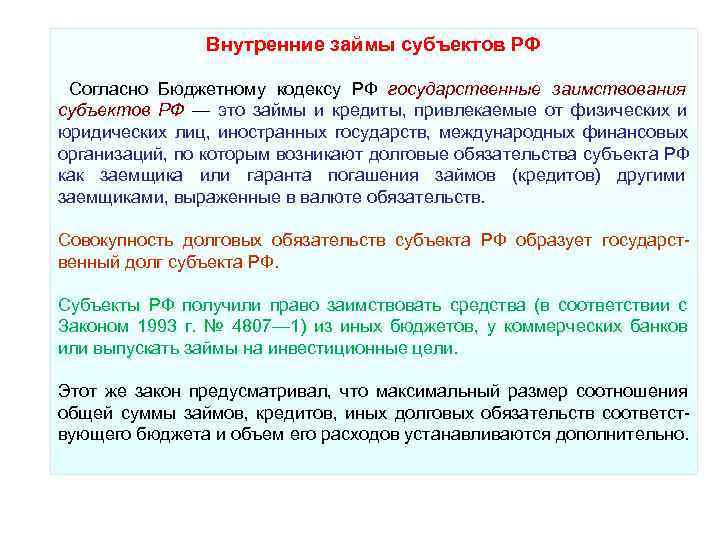 Внутренние займы субъектов РФ

Согласно Бюджетному кодексу РФ государственные заимствования субъектов РФ — это займы и кредиты, привлекаемые от физических и юридических лиц, иностранных государств, международных финансовых организаций, по которым возникают долговые обязательства субъекта РФ как заемщика или гаранта погашения займов (кредитов) другими заемщиками, выраженные в валюте обязательств.

Совокупность долговых обязательств субъекта РФ образует государственный долг субъекта РФ.

Субъекты РФ получили право заимствовать средства (в соответствии с Законом 1993 г. № 4807—1) из иных бюджетов, у коммерческих банков или выпускать займы на инвестиционные цели.

Этот же закон предусматривал, что максимальный размер соотношения общей суммы займов, кредитов, иных долговых обязательств соответствующего бюджета и объем его расходов устанавливаются дополнительно.